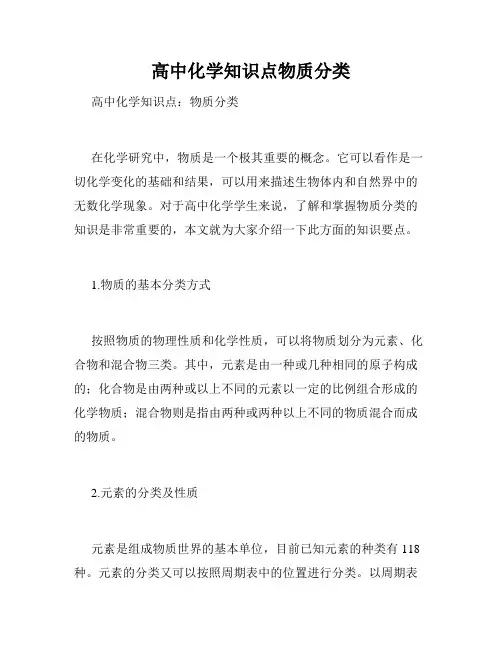 高中化学知识点物质分类

高中化学知识点：物质分类

在化学研究中，物质是一个极其重要的概念。它可以看作是一切化学变化的基础和结果，可以用来描述生物体内和自然界中的无数化学现象。对于高中化学学生来说，了解和掌握物质分类的知识是非常重要的，本文就为大家介绍一下此方面的知识要点。

1.物质的基本分类方式

按照物质的物理性质和化学性质，可以将物质划分为元素、化合物和混合物三类。其中，元素是由一种或几种相同的原子构成的；化合物是由两种或以上不同的元素以一定的比例组合形成的化学物质；混合物则是指由两种或两种以上不同的物质混合而成的物质。

2.元素的分类及性质

元素是组成物质世界的基本单位，目前已知元素的种类有 118 种。元素的分类又可以按照周期表中的位置进行分类。以周期表